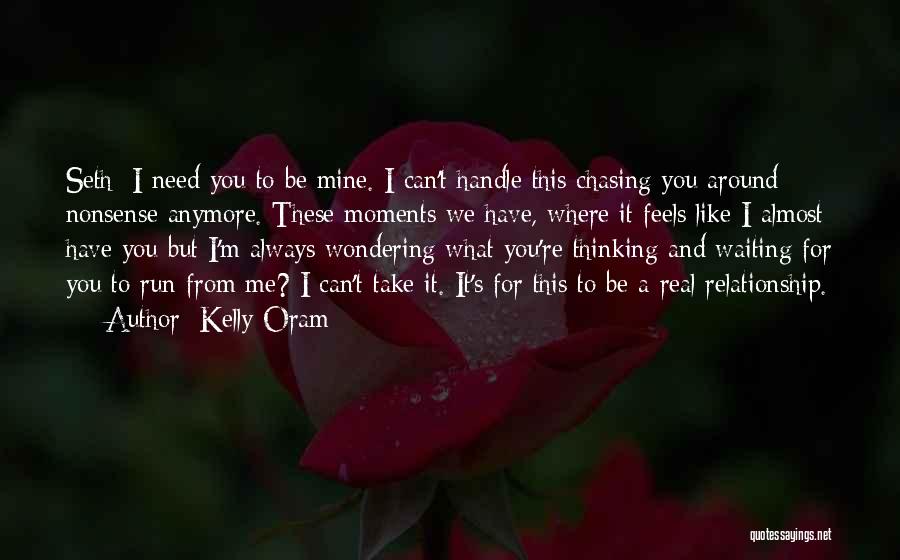 Seth: I need you to be mine. I can't handle this chasing you around nonsense anymore. These moments we have, where it feels like I almost have you but I'm always wondering what you're thinking and waiting for you to run from me? I can't take it. It's for this to be a real relationship.
— Author: Kelly Oram

quotessayings.net